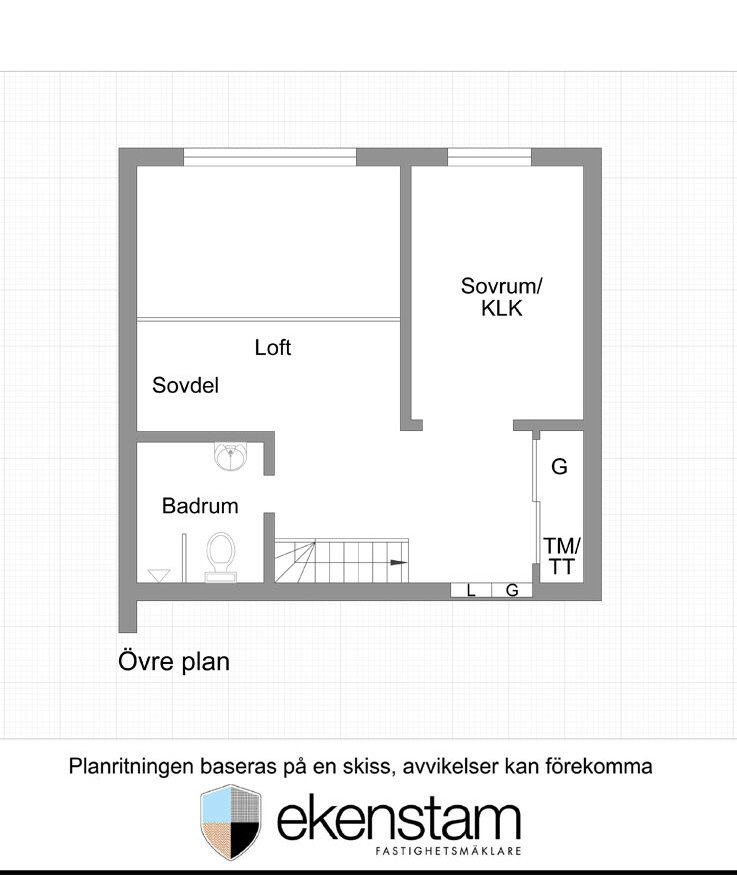 Sovrum/
KLK

Loft

Sovdel

G

Badrum

TM/
TT

L G

Övre plan

Planritningen baseras på en skiss, avvikelser kan förekomma

ekenstam
FASTIGHETSMÄKLARE